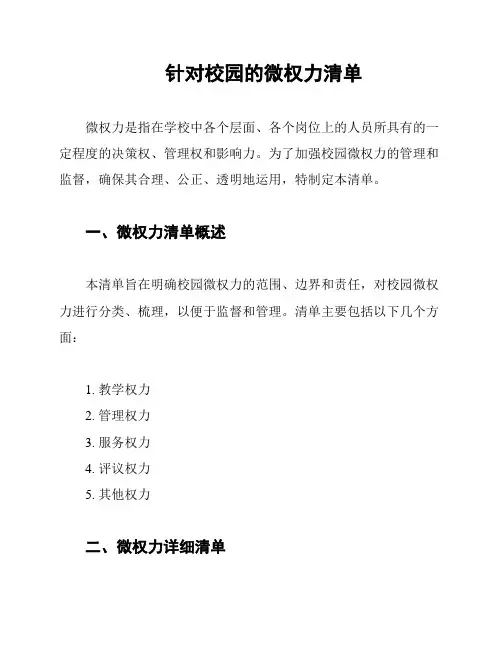 针对校园的微权力清单

微权力是指在学校中各个层面、各个岗位上的人员所具有的一定程度的决策权、管理权和影响力。为了加强校园微权力的管理和监督，确保其合理、公正、透明地运用，特制定本清单。

一、微权力清单概述

本清单旨在明确校园微权力的范围、边界和责任，对校园微权力进行分类、梳理，以便于监督和管理。清单主要包括以下几个方面：

1. 教学权力
2. 管理权力
3. 服务权力
4. 评议权力
5. 其他权力

二、微权力详细清单